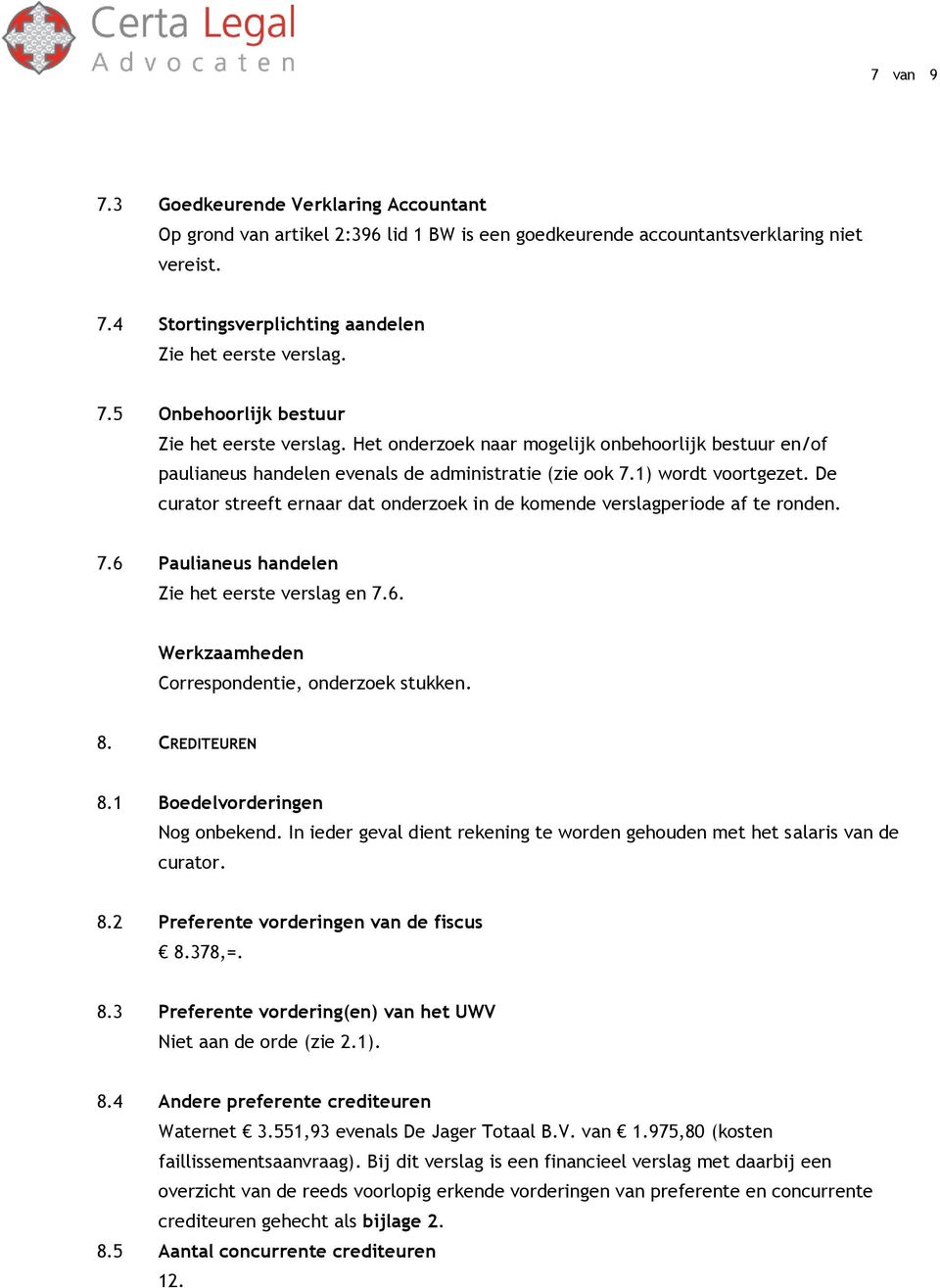 Certa Legal
Advocaten

7 van 9

7.3 Goedkeurende Verklaring Accountant
Op grond van artikel 2:396 lid 1 BW is een goedkeurende accountantsverklaring niet vereist.

7.4 Stortingsverplichting aandelen
Zie het eerste verslag.

7.5 Onbehoorlijk bestuur
Zie het eerste verslag. Het onderzoek naar mogelijk onbehoorlijk bestuur en/of paulianeus handelen evenals de administratie (zie ook 7.1) wordt voortgezet. De curator streeft ernaar dat onderzoek in de komende verslagperiode af te ronden.

7.6 Paulianeus handelen
Zie het eerste verslag en 7.6.

Werkzaamheden
Correspondentie, onderzoek stukken.

8. CREDITEUREN

8.1 Boedelvorderingen
Nog onbekend. In ieder geval dient rekening te worden gehouden met het salaris van de curator.

8.2 Preferente vorderingen van de fiscus
€ 8.378,=.

8.3 Preferente vordering(en) van het UWV
Niet aan de orde (zie 2.1).

8.4 Andere preferente crediteuren
Waternet € 3.551,93 evenals De Jager Totaal B.V. van € 1.975,80 (kosten faillissementsaanvraag). Bij dit verslag is een financieel verslag met daarbij een overzicht van de reeds voorlopig erkende vorderingen van preferente en concurrente crediteuren gehecht als bijlage 2.

8.5 Aantal concurrente crediteuren
12.